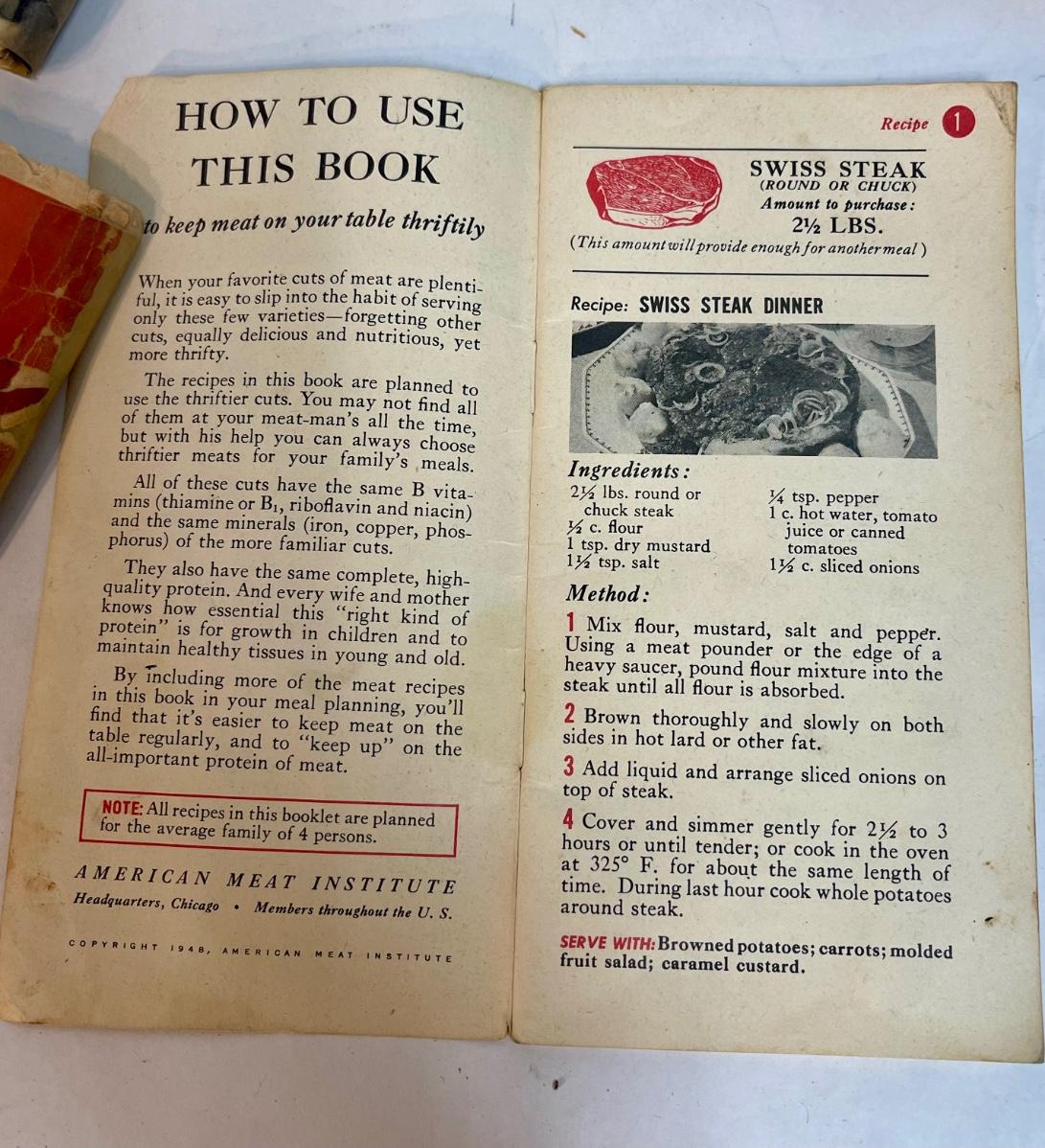 HOW TO USE THIS BOOK

to keep meat on your table thriftily

When your favorite cuts of meat are plentiful, it is easy to slip into the habit of serving only these few varieties—forgetting other cuts, equally delicious and nutritious, yet more thrifty.

The recipes in this book are planned to use the thriftier cuts. You may not find all of them at your meat-man's all the time, but with his help you can always choose thriftier meats for your family's meals.

All of these cuts have the same B vitamins (thiamine or $B_1$, riboflavin and niacin) and the same minerals (iron, copper, phosphorus) of the more familiar cuts.

They also have the same complete, high-quality protein. And every wife and mother knows how essential this "right kind of protein" is for growth in children and to maintain healthy tissues in young and old.

By including more of the meat recipes in this book in your meal planning, you'll find that it's easier to keep meat on the table regularly, and to "keep up" on the all-important protein of meat.

NOTE: All recipes in this booklet are planned for the average family of 4 persons.

AMERICAN MEAT INSTITUTE
Headquarters, Chicago • Members throughout the U. S.

COPYRIGHT 1948, AMERICAN MEAT INSTITUTE

Recipe 1

SWISS STEAK
(ROUND OR CHUCK)
Amount to purchase:
2½ LBS.
(This amount will provide enough for another meal)

Recipe: SWISS STEAK DINNER

Ingredients:
2½ lbs. round or chuck steak
½ c. flour
1 tsp. dry mustard
1½ tsp. salt
¼ tsp. pepper
1 c. hot water, tomato juice or canned tomatoes
1½ c. sliced onions

Method:
1 Mix flour, mustard, salt and pepper. Using a meat pounder or the edge of a heavy saucer, pound flour mixture into the steak until all flour is absorbed.

2 Brown thoroughly and slowly on both sides in hot lard or other fat.

3 Add liquid and arrange sliced onions on top of steak.

4 Cover and simmer gently for 2½ to 3 hours or until tender; or cook in the oven at 325° F. for about the same length of time. During last hour cook whole potatoes around steak.

SERVE WITH: Browned potatoes; carrots; molded fruit salad; caramel custard.